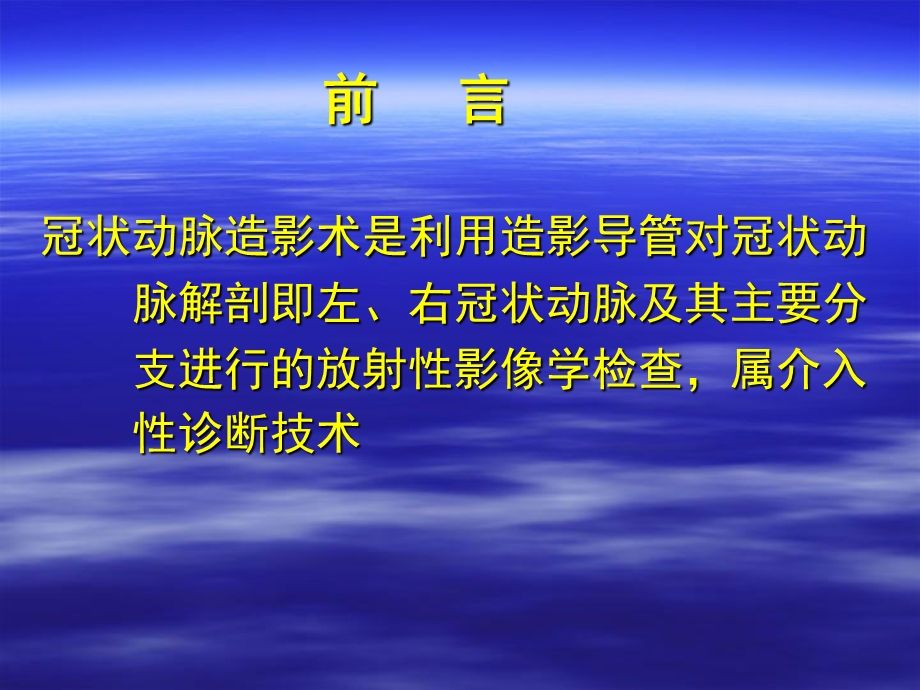 前　言

冠状动脉造影术是利用造影导管对冠状动脉解剖即左、右冠状动脉及其主要分支进行的放射性影像学检查，属介入性诊断技术